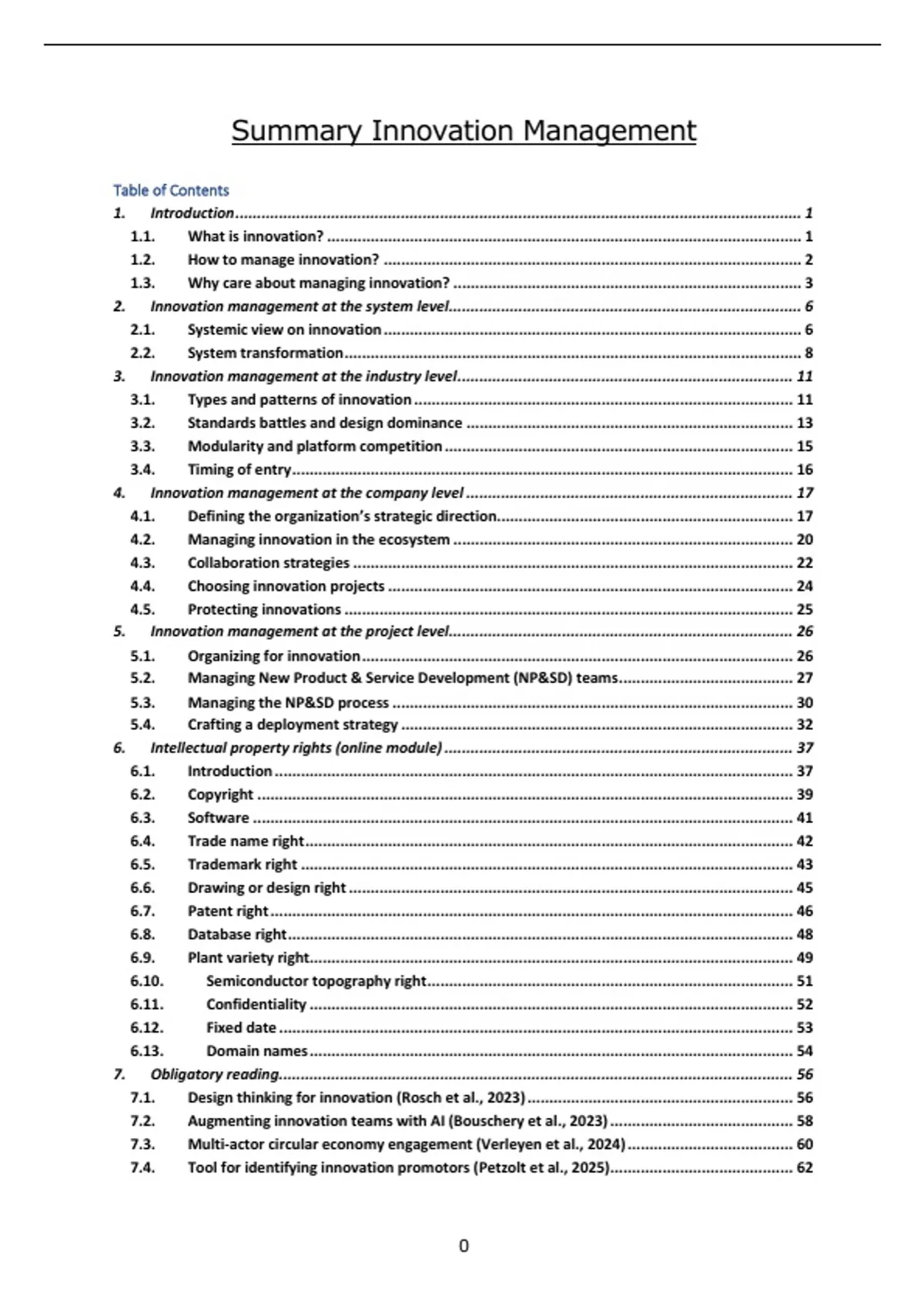 Summary Innovation Management

Table of Contents
1. Introduction 1
1.1. What is innovation? 1
1.2. How to manage innovation? 2
1.3. Why care about managing innovation? 3
2. Innovation management at the system level 6
2.1. Systemic view on innovation 6
2.2. System transformation 8
3. Innovation management at the industry level 11
3.1. Types and patterns of innovation 11
3.2. Standards battles and design dominance 13
3.3. Modularity and platform competition 15
3.4. Timing of entry 16
4. Innovation management at the company level 17
4.1. Defining the organization's strategic direction 17
4.2. Managing innovation in the ecosystem 20
4.3. Collaboration strategies 22
4.4. Choosing innovation projects 24
4.5. Protecting innovations 25
5. Innovation management at the project level 26
5.1. Organizing for innovation 26
5.2. Managing New Product & Service Development (NP&SD) teams 27
5.3. Managing the NP&SD process 30
5.4. Crafting a deployment strategy 32
6. Intellectual property rights (online module) 37
6.1. Introduction 37
6.2. Copyright 39
6.3. Software 41
6.4. Trade name right 42
6.5. Trademark right 43
6.6. Drawing or design right 45
6.7. Patent right 46
6.8. Database right 48
6.9. Plant variety right 49
6.10. Semiconductor topography right 51
6.11. Confidentiality 52
6.12. Fixed date 53
6.13. Domain names 54
7. Obligatory reading 56
7.1. Design thinking for innovation (Rosch et al., 2023) 56
7.2. Augmenting innovation teams with AI (Bouschery et al., 2023) 58
7.3. Multi-actor circular economy engagement (Verleyen et al., 2024) 60
7.4. Tool for identifying innovation promotors (Petzolt et al., 2025) 62

0